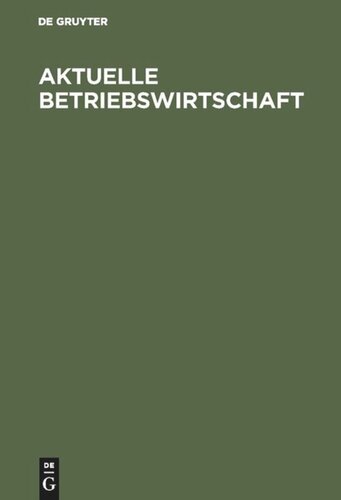 DE GRUYTER

AKTUELLE BETRIEBSWIRTSCHAFT

DE
G